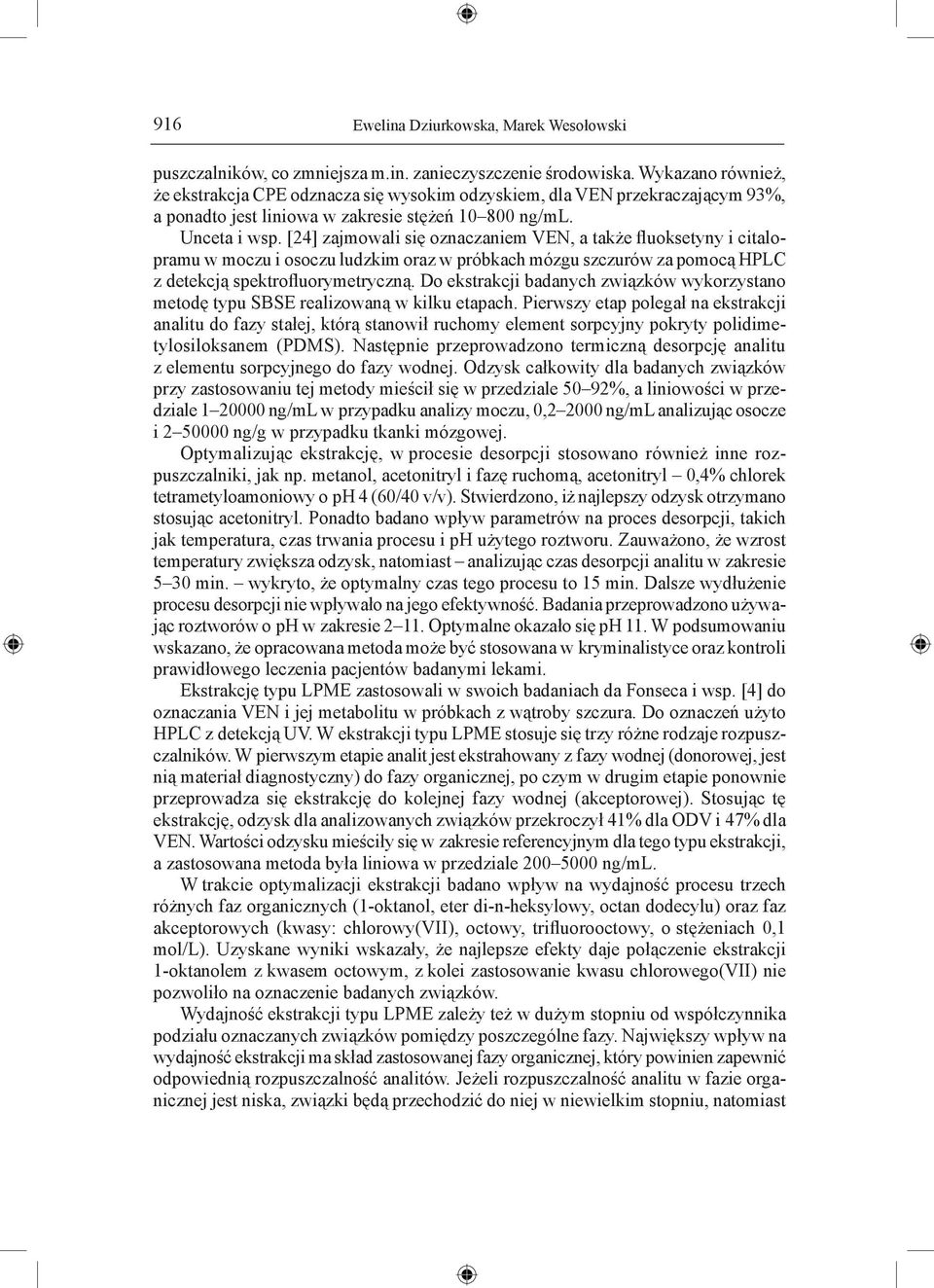 916 Ewelina Dziurkowska, Marek Wesołowski

puszczalników, co zmniejsza m.in. zanieczyszczenie środowiska. Wykazano również, że ekstrakcja CPE odznacza się wysokim odzyskiem, dla VEN przekraczającym 93%, a ponadto jest liniowa w zakresie stężeń 10–800 ng/mL.

Unceta i wsp. [24] zajmowali się oznaczaniem VEN, a także fluoksetyny i citalopramu w moczu i osoczu ludzkim oraz w próbkach mózgu szczurów za pomocą HPLC z detekcją spektrofluorymetryczną. Do ekstrakcji badanych związków wykorzystano metodę typu SBSE realizowaną w kilku etapach. Pierwszy etap polegał na ekstrakcji analitu do fazy stałej, którą stanowił ruchomy element sorpcyjny pokryty polidimetylosiloksanem (PDMS). Następnie przeprowadzono termiczną desorpcję analitu z elementu sorpcyjnego do fazy wodnej. Odzysk całkowity dla badanych związków przy zastosowaniu tej metody mieścił się w przedziale 50–92%, a liniowości w przedziale 1–20000 ng/mL w przypadku analizy moczu, 0,2–2000 ng/mL analizując osocze i 2–50000 ng/g w przypadku tkanki mózgowej.

Optymalizując ekstrakcję, w procesie desorpcji stosowano również inne rozpuszczalniki, jak np. metanol, acetonitryl i fazę ruchomą, acetonitryl – 0,4% chlorek tetrametyloamoniowy o pH 4 (60/40 v/v). Stwierdzono, iż najlepszy odzysk otrzymano stosując acetonitryl. Ponadto badano wpływ parametrów na proces desorpcji, takich jak temperatura, czas trwania procesu i pH użytego roztworu. Zauważono, że wzrost temperatury zwiększa odzysk, natomiast – analizując czas desorpcji analitu w zakresie 5–30 min. – wykryto, że optymalny czas tego procesu to 15 min. Dalsze wydłużenie procesu desorpcji nie wpływało na jego efektywność. Badania przeprowadzono używając roztworów o pH w zakresie 2–11. Optymalne okazało się pH 11. W podsumowaniu wskazano, że opracowana metoda może być stosowana w kryminalistyce oraz kontroli prawidłowego leczenia pacjentów badanymi lekami.

Ekstrakcję typu LPME zastosowali w swoich badaniach da Fonseca i wsp. [4] do oznaczania VEN i jej metabolitu w próbkach z wątroby szczura. Do oznaczeń użyto HPLC z detekcją UV. W ekstrakcji typu LPME stosuje się trzy różne rodzaje rozpuszczalników. W pierwszym etapie analit jest ekstrahowany z fazy wodnej (donorowej, jest nią materiał diagnostyczny) do fazy organicznej, po czym w drugim etapie ponownie przeprowadza się ekstrakcję do kolejnej fazy wodnej (akceptorowej). Stosując tę ekstrakcję, odzysk dla analizowanych związków przekroczył 41% dla ODV i 47% dla VEN. Wartości odzysku mieściły się w zakresie referencyjnym dla tego typu ekstrakcji, a zastosowana metoda była liniowa w przedziale 200–5000 ng/mL.

W trakcie optymalizacji ekstrakcji badano wpływ na wydajność procesu trzech różnych faz organicznych (1-oktanol, eter di-n-heksylowy, octan dodecylu) oraz faz akceptorowych (kwasy: chlorowy(VII), octowy, trifluorooctowy, o stężeniach 0,1 mol/L). Uzyskane wyniki wskazały, że najlepsze efekty daje połączenie ekstrakcji 1-oktanolem z kwasem octowym, z kolei zastosowanie kwasu chlorowego(VII) nie pozwoliło na oznaczenie badanych związków.

Wydajność ekstrakcji typu LPME zależy też w dużym stopniu od współczynnika podziału oznaczanych związków pomiędzy poszczególne fazy. Największy wpływ na wydajność ekstrakcji ma skład zastosowanej fazy organicznej, który powinien zapewnić odpowiednią rozpuszczalność analitów. Jeżeli rozpuszczalność analitu w fazie organicznej jest niska, związki będą przechodzić do niej w niewielkim stopniu, natomiast